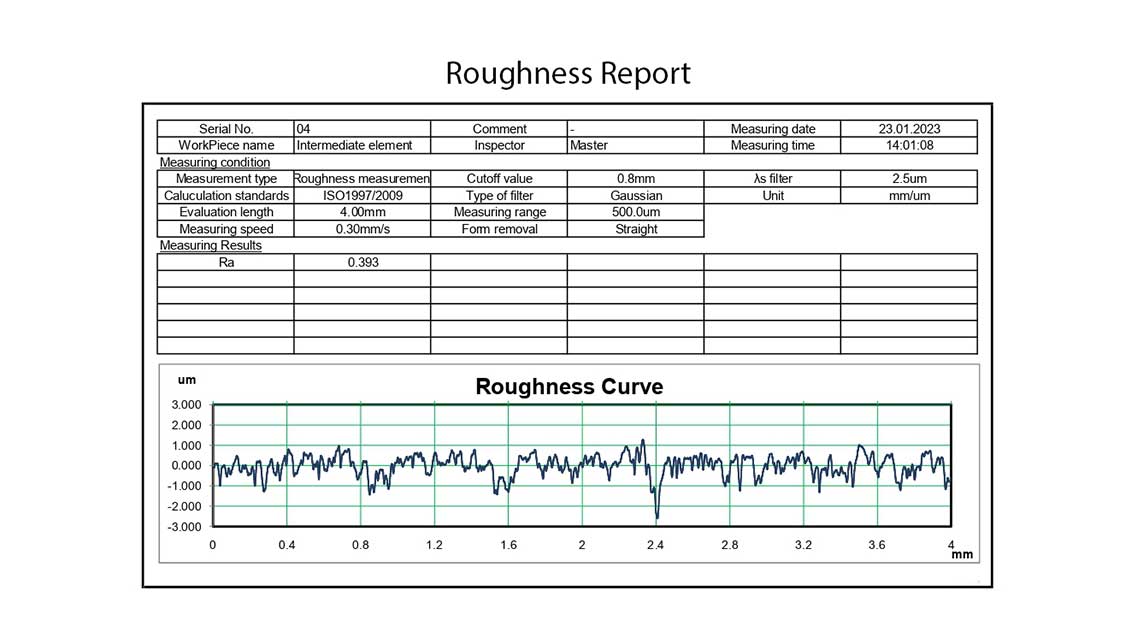 Roughness Report

| Serial No. | 04 | Comment | - | Measuring date | 23.01.2023 |
|---|---|---|---|---|---|
| WorkPiece name | Intermediate element | Inspector | Master | Measuring time | 14:01:08 |

Measuring condition

| Measurement type | Roughness measuremen | Cutoff value | 0.8mm | λs filter | 2.5um |
|---|---|---|---|---|---|
| Caluculation standards | ISO1997/2009 | Type of filter | Gaussian | Unit | mm/um |
| Evaluation length | 4.00mm | Measuring range | 500.0um | | |
| Measuring speed | 0.30mm/s | Form removal | Straight | | |

Measuring Results

| Ra | 0.393 | | | | |
|---|---|---|---|---|---|
| | | | | | |
| | | | | | |
| | | | | | |
| | | | | | |
| | | | | | |

um
Roughness Curve
3.000
2.000
1.000
0.000
-1.000
-2.000
-3.000
0 0.4 0.8 1.2 1.6 2 2.4 2.8 3.2 3.6 4
mm